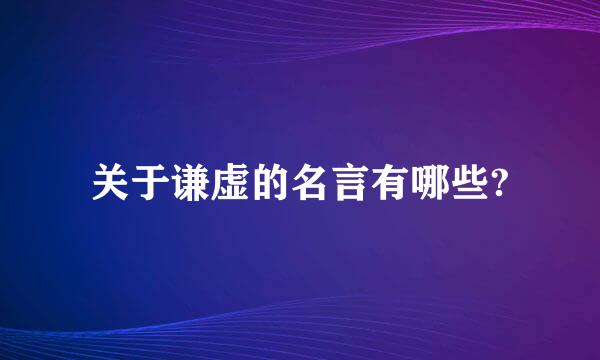 关于谦虚的名言有哪些?